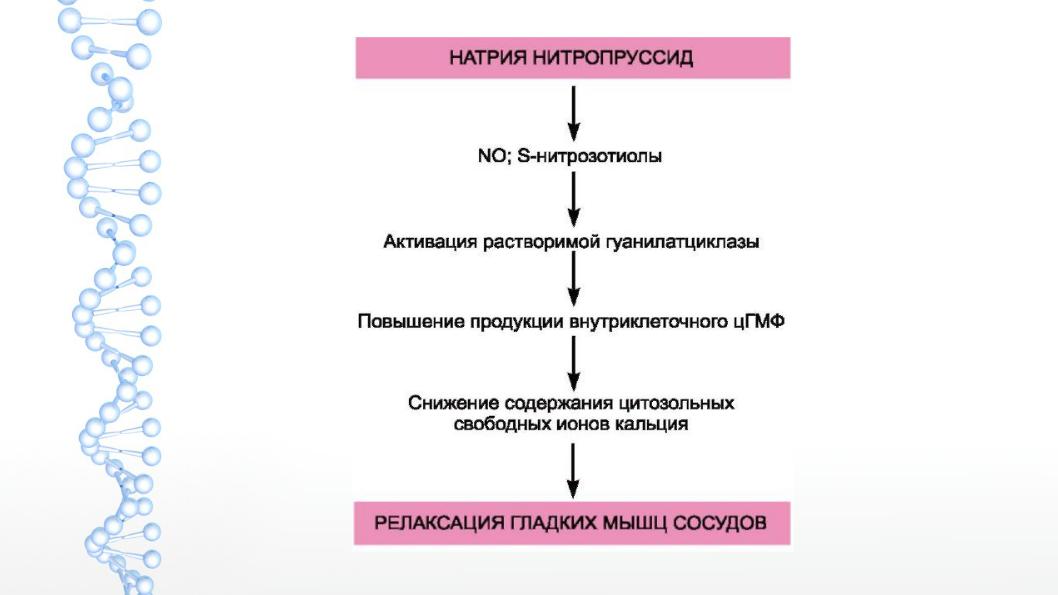 НАТРИЯ НИТРОПРУССИД

NO; S-нитрозотиолы

Активация растворимой гуанилатциклазы

Повышение продукции внутриклеточного цГМФ

Снижение содержания цитозольных свободных ионов кальция

РЕЛАКСАЦИЯ ГЛАДКИХ МЫШЦ СОСУДОВ